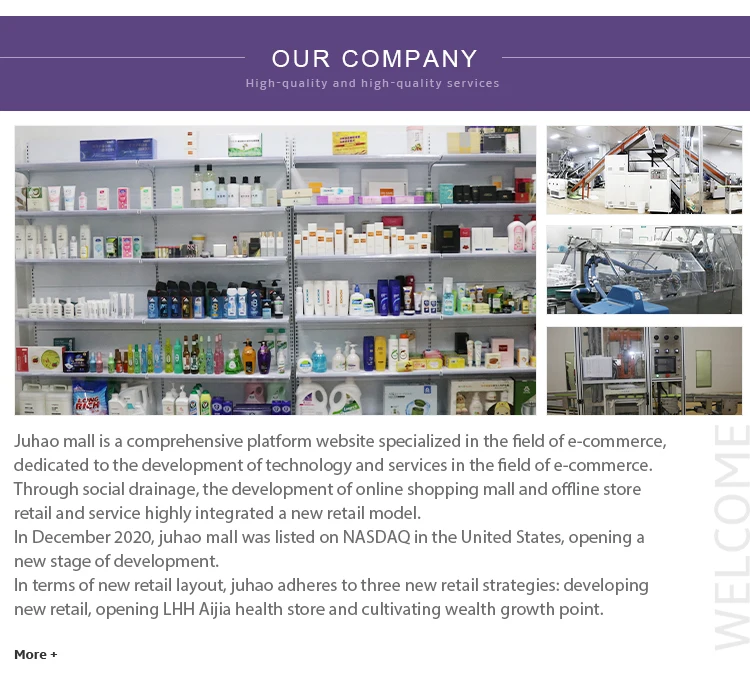 OUR COMPANY

High-quality and high-quality services

Juhao mall is a comprehensive platform website specialized in the field of e-commerce, dedicated to the development of technology and services in the field of e-commerce. Through social drainage, the development of online shopping mall and offline store retail and service highly integrated a new retail model.

In December 2020, juhao mall was listed on NASDAQ in the United States, opening a new stage of development.

In terms of new retail layout, juhao adheres to three new retail strategies: developing new retail, opening LHH Aijia health store and cultivating wealth growth point.

More +

WELCOME